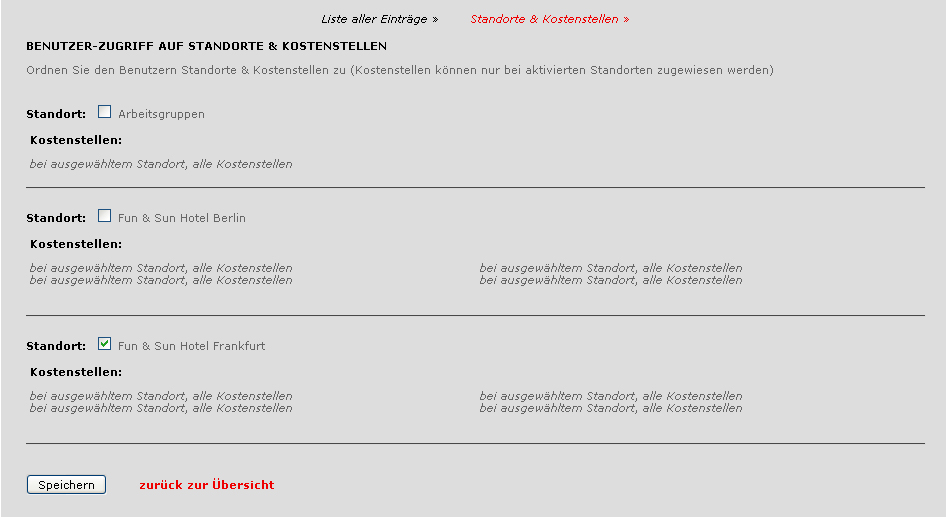 Liste aller Einträge »    Standorte & Kostenstellen »

BENUTZER-ZUGRIFF AUF STANDORTE & KOSTENSTELLEN

Ordnen Sie den Benutzern Standorte & Kostenstellen zu (Kostenstellen können nur bei aktivierten Standorten zugewiesen werden)

Standort: Arbeitsgruppen

Kostenstellen:

bei ausgewähltem Standort, alle Kostenstellen

Standort: Fun & Sun Hotel Berlin

Kostenstellen:

bei ausgewähltem Standort, alle Kostenstellen
bei ausgewähltem Standort, alle Kostenstellen

bei ausgewähltem Standort, alle Kostenstellen
bei ausgewähltem Standort, alle Kostenstellen

Standort: Fun & Sun Hotel Frankfurt

Kostenstellen:

bei ausgewähltem Standort, alle Kostenstellen
bei ausgewähltem Standort, alle Kostenstellen

bei ausgewähltem Standort, alle Kostenstellen
bei ausgewähltem Standort, alle Kostenstellen

Speichern    zurück zur Übersicht